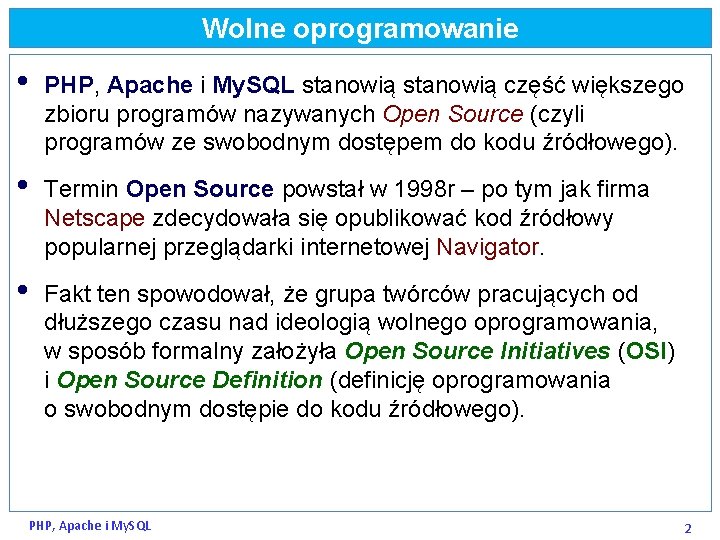 Wolne oprogramowanie

• PHP, Apache i MySQL stanowią stanowią część większego zbioru programów nazywanych Open Source (czyli programów ze swobodnym dostępem do kodu źródłowego).

• Termin Open Source powstał w 1998r – po tym jak firma Netscape zdecydowała się opublikować kod źródłowy popularnej przeglądarki internetowej Navigator.

• Fakt ten spowodował, że grupa twórców pracujących od dłuższego czasu nad ideologią wolnego oprogramowania, w sposób formalny założyła Open Source Initiatives (OSI) i Open Source Definition (definicję oprogramowania o swobodnym dostępie do kodu źródłowego).

PHP, Apache i MySQL

2